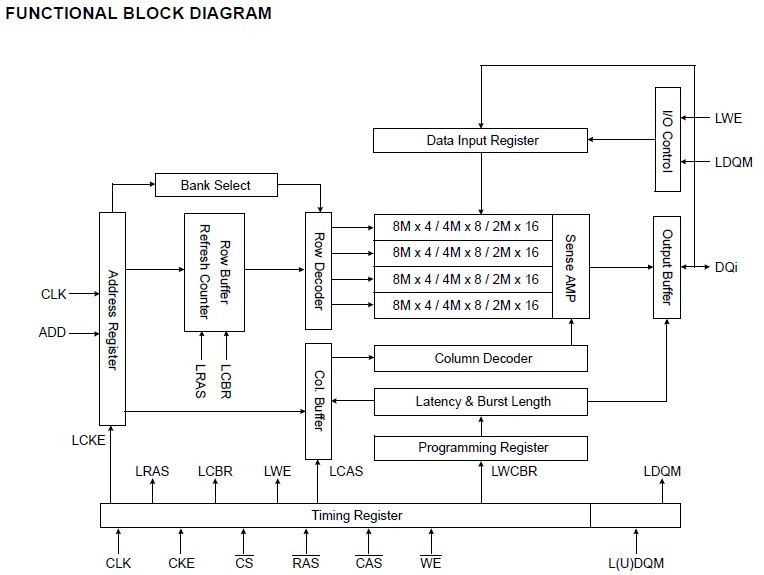 FUNCTIONAL BLOCK DIAGRAM

I/O Control
LWE
LDQM
Data Input Register
Bank Select
Address Register
Row Buffer Refresh Counter
Row Decoder
8M x 4 / 4M x 8 / 2M x 16
8M x 4 / 4M x 8 / 2M x 16
8M x 4 / 4M x 8 / 2M x 16
8M x 4 / 4M x 8 / 2M x 16
Sense AMP
Output Buffer
DQi
CLK
ADD
LRAS
LCBR
Col. Buffer
Column Decoder
Latency & Burst Length
Programming Register
LCKE
LRAS
LCBR
LWE
LCAS
LWCBR
LDQM
Timing Register
CLK
CKE
$\overline{CS}$
$\overline{RAS}$
$\overline{CAS}$
$\overline{WE}$
L(U)DQM